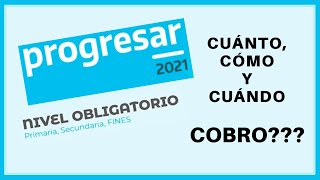 progresar
2021

NIVEL OBLIGATORIO
Primaria, Secundaria, FINES

CUÁNTO, CÓMO Y CUÁNDO

COBRO???